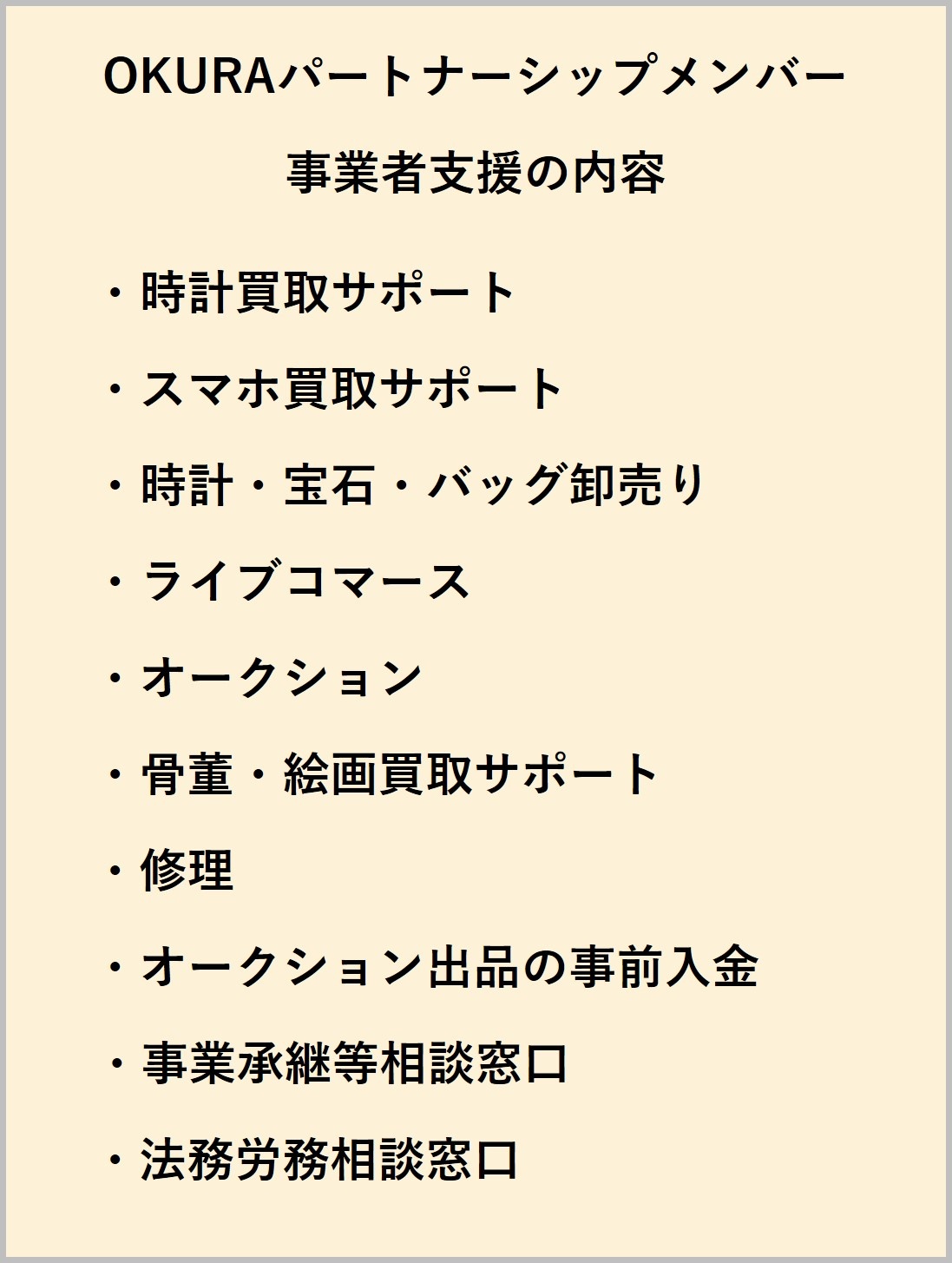 OKURAパートナーシップメンバー

事業者支援の内容

・時計買取サポート

・スマホ買取サポート

・時計・宝石・バッグ卸売り

・ライブコマース

・オークション

・骨董・絵画買取サポート

・修理

・オークション出品の事前入金

・事業承継等相談窓口

・法務労務相談窓口